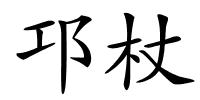 邛杖